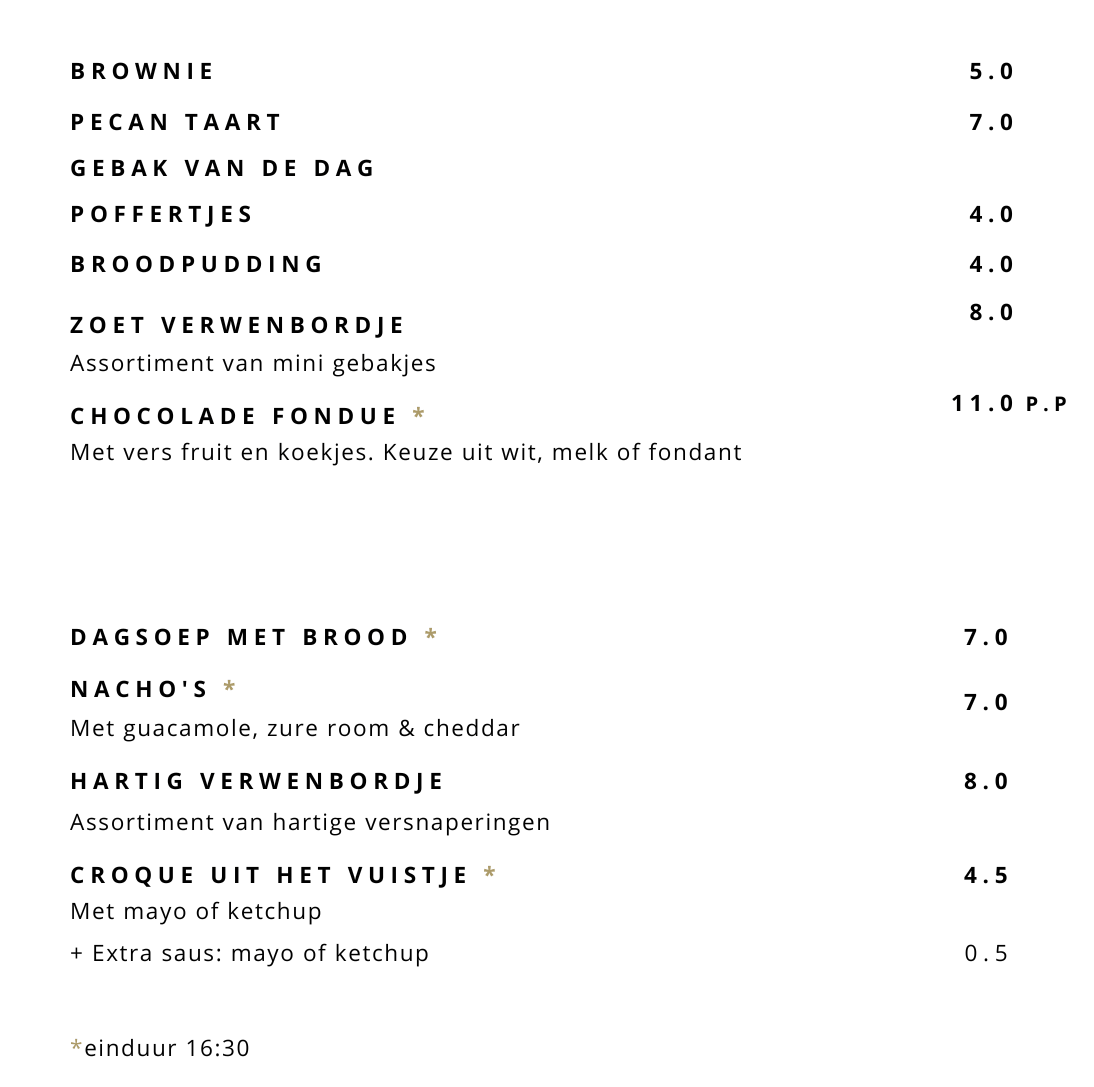 BROWNIE 5.0

PECAN TAART 7.0

GEBAK VAN DE DAG

POFFERTJES 4.0

BROODPUDDING 4.0

ZOET VERWENBORDJE 8.0
Assortiment van mini gebakjes

CHOCOLADE FONDUE * 11.0 P.P
Met vers fruit en koekjes. Keuze uit wit, melk of fondant

DAGSOEP MET BROOD * 7.0

NACHO'S * 7.0
Met guacamole, zure room & cheddar

HARTIG VERWENBORDJE 8.0
Assortiment van hartige versnaperingen

CROQUE UIT HET VUISTJE * 4.5
Met mayo of ketchup
+ Extra saus: mayo of ketchup 0.5

*einduur 16:30